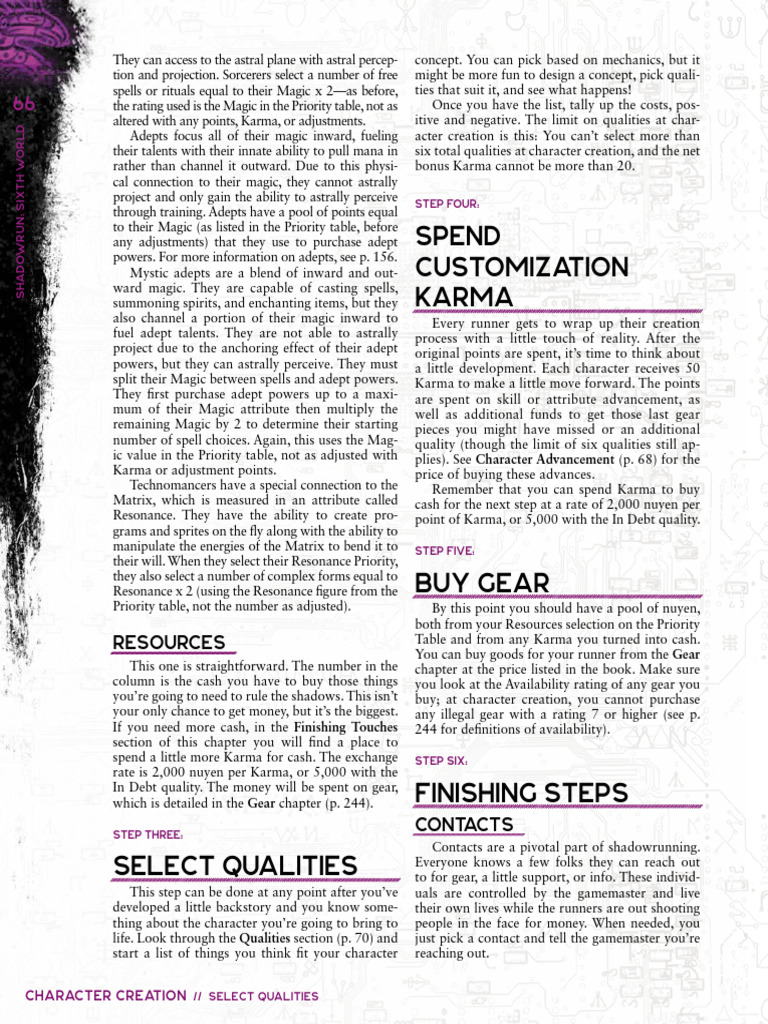 66

SHADOWRUN: SIXTH WORLD

They can access to the astral plane with astral perception and projection. Sorcerers select a number of free spells or rituals equal to their Magic x 2—as before, the rating used is the Magic in the Priority table, not as altered with any points, Karma, or adjustments.

Adepts focus all of their magic inward, fueling their talents with their innate ability to pull mana in rather than channel it outward. Due to this physical connection to their magic, they cannot astrally project and only gain the ability to astrally perceive through training. Adepts have a pool of points equal to their Magic (as listed in the Priority table, before any adjustments) that they use to purchase adept powers. For more information on adepts, see p. 156.

Mystic adepts are a blend of inward and outward magic. They are capable of casting spells, summoning spirits, and enchanting items, but they also channel a portion of their magic inward to fuel adept talents. They are not able to astrally project due to the anchoring effect of their adept powers, but they can astrally perceive. They must split their Magic between spells and adept powers. They first purchase adept powers up to a maximum of their Magic attribute then multiply the remaining Magic by 2 to determine their starting number of spell choices. Again, this uses the Magic value in the Priority table, not as adjusted with Karma or adjustment points.

Technomancers have a special connection to the Matrix, which is measured in an attribute called Resonance. They have the ability to create programs and sprites on the fly along with the ability to manipulate the energies of the Matrix to bend it to their will. When they select their Resonance Priority, they also select a number of complex forms equal to Resonance x 2 (using the Resonance figure from the Priority table, not the number as adjusted).

RESOURCES

This one is straightforward. The number in the column is the cash you have to buy those things you're going to need to rule the shadows. This isn't your only chance to get money, but it's the biggest. If you need more cash, in the Finishing Touches section of this chapter you will find a place to spend a little more Karma for cash. The exchange rate is 2,000 nuyen per Karma, or 5,000 with the In Debt quality. The money will be spent on gear, which is detailed in the Gear chapter (p. 244).

STEP THREE:

SELECT QUALITIES

This step can be done at any point after you've developed a little backstory and you know something about the character you're going to bring to life. Look through the Qualities section (p. 70) and start a list of things you think fit your character concept. You can pick based on mechanics, but it might be more fun to design a concept, pick qualities that suit it, and see what happens!

Once you have the list, tally up the costs, positive and negative. The limit on qualities at character creation is this: You can't select more than six total qualities at character creation, and the net bonus Karma cannot be more than 20.

STEP FOUR:

SPEND CUSTOMIZATION KARMA

Every runner gets to wrap up their creation process with a little touch of reality. After the original points are spent, it's time to think about a little development. Each character receives 50 Karma to make a little move forward. The points are spent on skill or attribute advancement, as well as additional funds to get those last gear pieces you might have missed or an additional quality (though the limit of six qualities still applies). See Character Advancement (p. 68) for the price of buying these advances.

Remember that you can spend Karma to buy cash for the next step at a rate of 2,000 nuyen per point of Karma, or 5,000 with the In Debt quality.

STEP FIVE:

BUY GEAR

By this point you should have a pool of nuyen, both from your Resources selection on the Priority Table and from any Karma you turned into cash. You can buy goods for your runner from the Gear chapter at the price listed in the book. Make sure you look at the Availability rating of any gear you buy; at character creation, you cannot purchase any illegal gear with a rating 7 or higher (see p. 244 for definitions of availability).

STEP SIX:

FINISHING STEPS

CONTACTS

Contacts are a pivotal part of shadowrunning. Everyone knows a few folks they can reach out to for gear, a little support, or info. These individuals are controlled by the gamemaster and live their own lives while the runners are out shooting people in the face for money. When needed, you just pick a contact and tell the gamemaster you're reaching out.

CHARACTER CREATION // SELECT QUALITIES